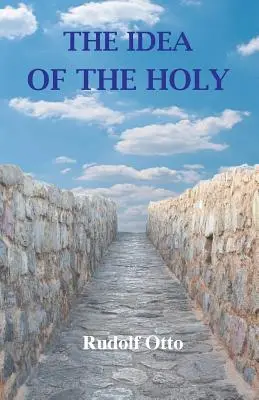 THE IDEA
OF THE HOLY

Rudolf Otto